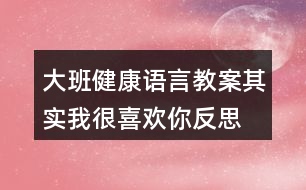 大班健康语言教案其实我很喜欢你反思